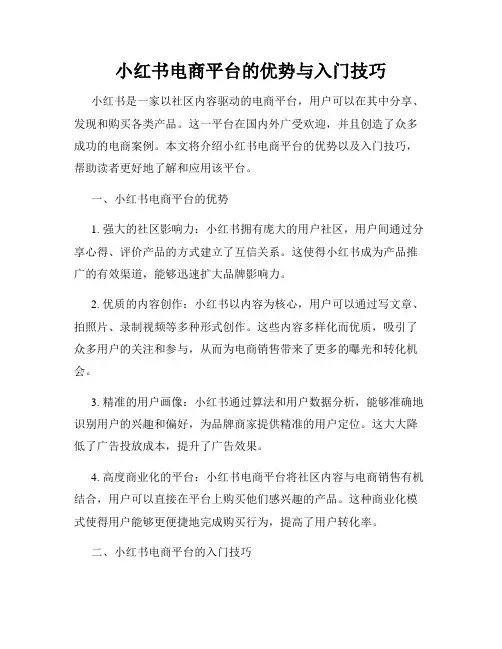 小红书电商平台的优势与入门技巧

小红书是一家以社区内容驱动的电商平台，用户可以在其中分享、发现和购买各类产品。这一平台在国内外广受欢迎，并且创造了众多成功的电商案例。本文将介绍小红书电商平台的优势以及入门技巧，帮助读者更好地了解和应用该平台。

一、小红书电商平台的优势

1. 强大的社区影响力：小红书拥有庞大的用户社区，用户间通过分享心得、评价产品的方式建立了互信关系。这使得小红书成为产品推广的有效渠道，能够迅速扩大品牌影响力。

2. 优质的内容创作：小红书以内容为核心，用户可以通过写文章、拍照片、录制视频等多种形式创作。这些内容多样化而优质，吸引了众多用户的关注和参与，从而为电商销售带来了更多的曝光和转化机会。

3. 精准的用户画像：小红书通过算法和用户数据分析，能够准确地识别用户的兴趣和偏好，为品牌商家提供精准的用户定位。这大大降低了广告投放成本，提升了广告效果。

4. 高度商业化的平台：小红书电商平台将社区内容与电商销售有机结合，用户可以直接在平台上购买他们感兴趣的产品。这种商业化模式使得用户能够更便捷地完成购买行为，提高了用户转化率。

二、小红书电商平台的入门技巧